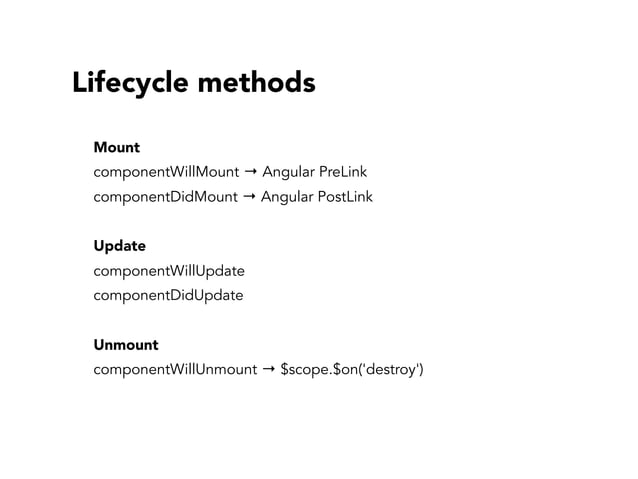 Lifecycle methods

Mount
componentWillMount → Angular PreLink
componentDidMount → Angular PostLink

Update
componentWillUpdate
componentDidUpdate

Unmount
componentWillUnmount → \$scope.\$on('destroy')